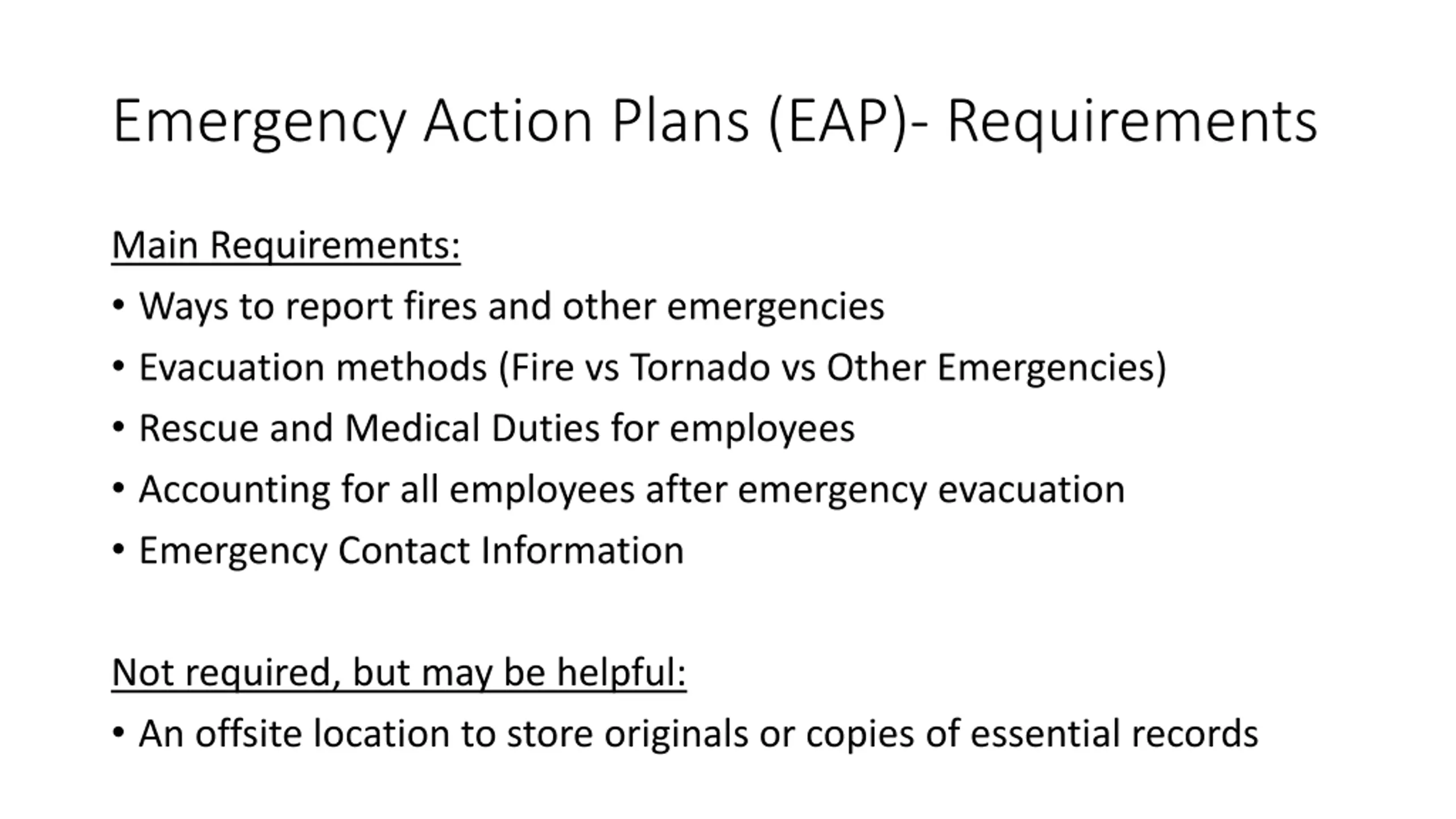 Emergency Action Plans (EAP)- Requirements

Main Requirements:

• Ways to report fires and other emergencies
• Evacuation methods (Fire vs Tornado vs Other Emergencies)
• Rescue and Medical Duties for employees
• Accounting for all employees after emergency evacuation
• Emergency Contact Information

Not required, but may be helpful:

• An offsite location to store originals or copies of essential records